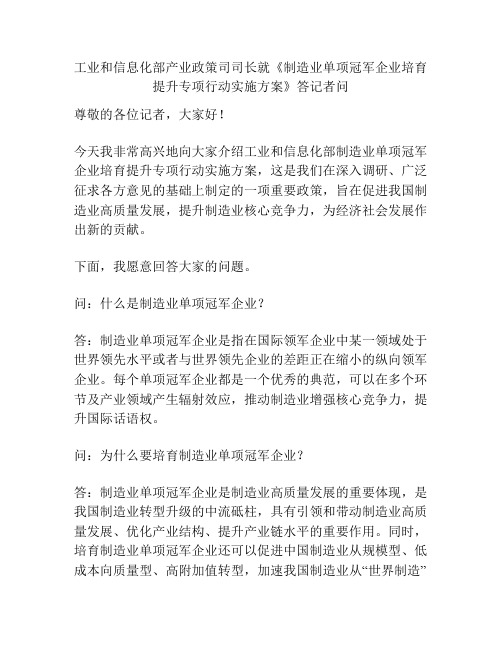 工业和信息化部产业政策司司长就《制造业单项冠军企业培育提升专项行动实施方案》答记者问

尊敬的各位记者，大家好！

今天我非常高兴地向大家介绍工业和信息化部制造业单项冠军企业培育提升专项行动实施方案，这是我们在深入调研、广泛征求各方意见的基础上制定的一项重要政策，旨在促进我国制造业高质量发展，提升制造业核心竞争力，为经济社会发展作出新的贡献。

下面，我愿意回答大家的问题。

问：什么是制造业单项冠军企业？

答：制造业单项冠军企业是指在国际领军企业中某一领域处于世界领先水平或者与世界领先企业的差距正在缩小的纵向领军企业。每个单项冠军企业都是一个优秀的典范，可以在多个环节及产业领域产生辐射效应，推动制造业增强核心竞争力，提升国际话语权。

问：为什么要培育制造业单项冠军企业？

答：制造业单项冠军企业是制造业高质量发展的重要体现，是我国制造业转型升级的中流砥柱，具有引领和带动制造业高质量发展、优化产业结构、提升产业链水平的重要作用。同时，培育制造业单项冠军企业还可以促进中国制造业从规模型、低成本向质量型、高附加值转型，加速我国制造业从“世界制造”